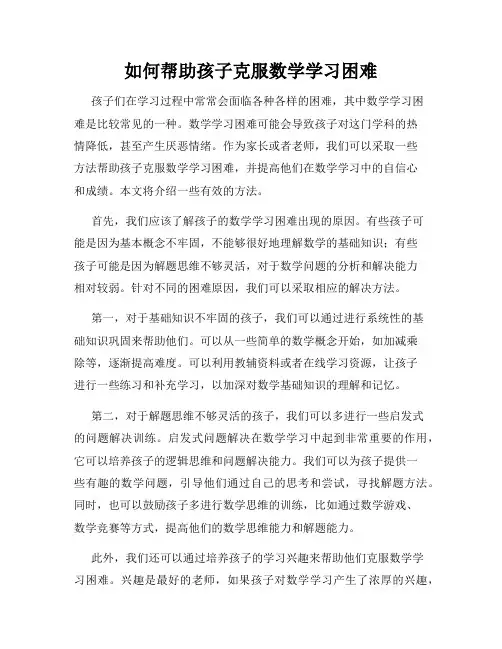 如何帮助孩子克服数学学习困难

孩子们在学习过程中常常会面临各种各样的困难，其中数学学习困难是比较常见的一种。数学学习困难可能会导致孩子对这门学科的热情降低，甚至产生厌恶情绪。作为家长或者老师，我们可以采取一些方法帮助孩子克服数学学习困难，并提高他们在数学学习中的自信心和成绩。本文将介绍一些有效的方法。

首先，我们应该了解孩子的数学学习困难出现的原因。有些孩子可能是因为基本概念不牢固，不能够很好地理解数学的基础知识；有些孩子可能是因为解题思维不够灵活，对于数学问题的分析和解决能力相对较弱。针对不同的困难原因，我们可以采取相应的解决方法。

第一，对于基础知识不牢固的孩子，我们可以通过进行系统性的基础知识巩固来帮助他们。可以从一些简单的数学概念开始，如加减乘除等，逐渐提高难度。可以利用教辅资料或者在线学习资源，让孩子进行一些练习和补充学习，以加深对数学基础知识的理解和记忆。

第二，对于解题思维不够灵活的孩子，我们可以多进行一些启发式的问题解决训练。启发式问题解决在数学学习中起到非常重要的作用，它可以培养孩子的逻辑思维和问题解决能力。我们可以为孩子提供一些有趣的数学问题，引导他们通过自己的思考和尝试，寻找解题方法。同时，也可以鼓励孩子多进行数学思维的训练，比如通过数学游戏、数学竞赛等方式，提高他们的数学思维能力和解题能力。

此外，我们还可以通过培养孩子的学习兴趣来帮助他们克服数学学习困难。兴趣是最好的老师，如果孩子对数学学习产生了浓厚的兴趣，